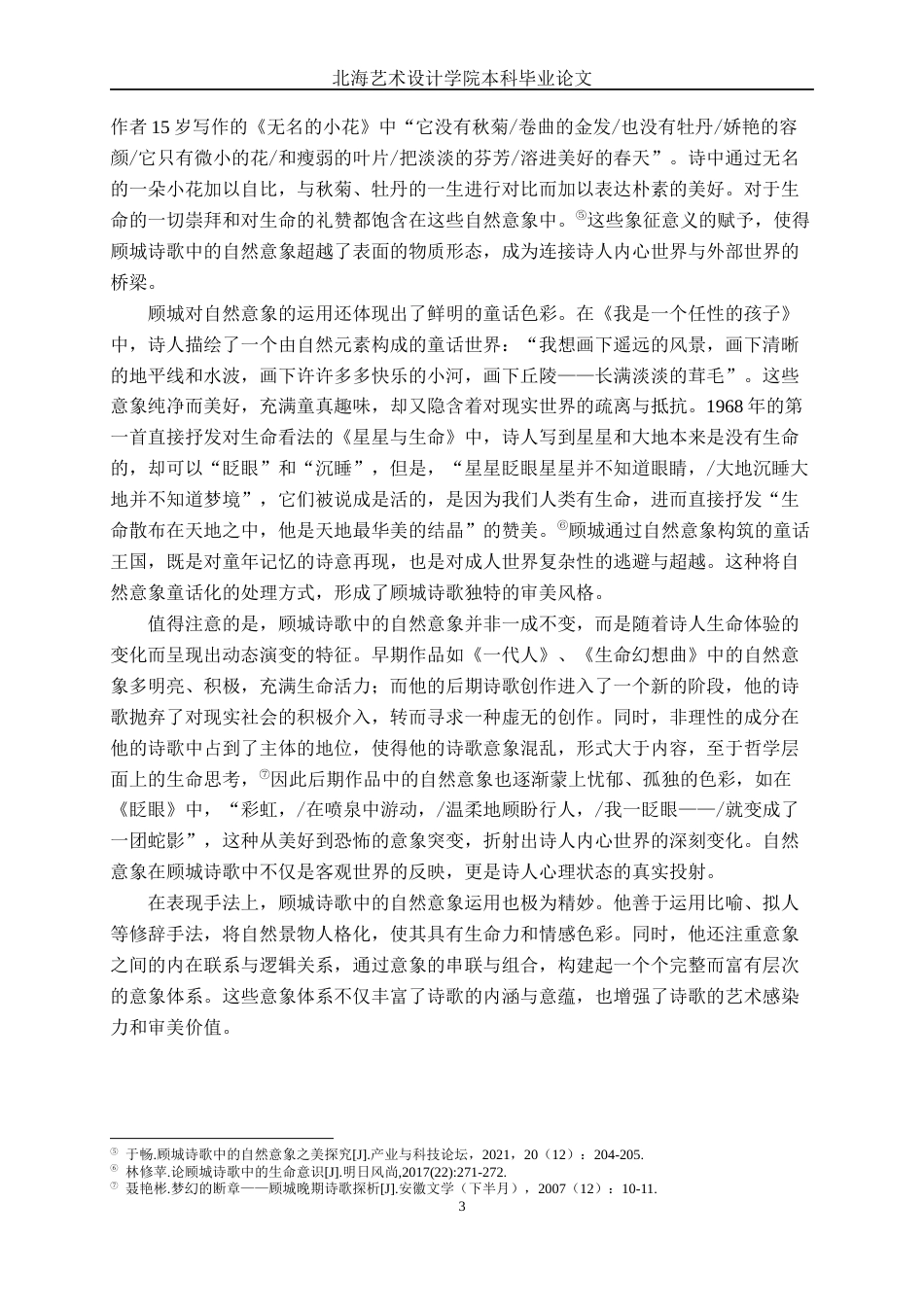 北海艺术设计学院本科毕业论文

作者 15 岁写作的《无名的小花》中“它没有秋菊/卷曲的金发/也没有牡丹/娇艳的容颜/它只有微小的花/和瘦弱的叶片/把淡淡的芬芳/溶进美好的春天”。诗中通过无名的一朵小花加以自比，与秋菊、牡丹的一生进行对比而加以表达朴素的美好。对于生命的一切崇拜和对生命的礼赞都饱含在这些自然意象中。⑤这些象征意义的赋予，使得顾城诗歌中的自然意象超越了表面的物质形态，成为连接诗人内心世界与外部世界的桥梁。

顾城对自然意象的运用还体现出了鲜明的童话色彩。在《我是一个任性的孩子》中，诗人描绘了一个由自然元素构成的童话世界：“我想画下遥远的风景，画下清晰的地平线和水波，画下许许多多快乐的小河，画下丘陵——长满淡淡的茸毛”。这些意象纯净而美好，充满童真趣味，却又隐含着对现实世界的疏离与抵抗。1968 年的第一首直接抒发对生命看法的《星星与生命》中，诗人写到星星和大地本来是没有生命的，却可以“眨眼”和“沉睡”，但是，“星星眨眼星星并不知道眼睛，/大地沉睡大地并不知道梦境”，它们被说成是活的，是因为我们人类有生命，进而直接抒发“生命散布在天地之中，他是天地最华美的结晶”的赞美。⑥顾城通过自然意象构筑的童话王国，既是对童年记忆的诗意再现，也是对成人世界复杂性的逃避与超越。这种将自然意象童话化的处理方式，形成了顾城诗歌独特的审美风格。

值得注意的是，顾城诗歌中的自然意象并非一成不变，而是随着诗人生命体验的变化而呈现出动态演变的特征。早期作品如《一代人》、《生命幻想曲》中的自然意象多明亮、积极，充满生命活力；而他的后期诗歌创作进入了一个新的阶段，他的诗歌抛弃了对现实社会的积极介入，转而寻求一种虚无的创作。同时，非理性的成分在他的诗歌中占到了主体的地位，使得他的诗歌意象混乱，形式大于内容，至于哲学层面上的生命思考，⑦因此后期作品中的自然意象也逐渐蒙上忧郁、孤独的色彩，如在《眨眼》中，“彩虹，/在喷泉中游动，/温柔地顾盼行人，/我一眨眼——/就变成了一团蛇影”，这种从美好到恐怖的意象突变，折射出诗人内心世界的深刻变化。自然意象在顾城诗歌中不仅是客观世界的反映，更是诗人心理状态的真实投射。

在表现手法上，顾城诗歌中的自然意象运用也极为精妙。他善于运用比喻、拟人等修辞手法，将自然景物人格化，使其具有生命力和情感色彩。同时，他还注重意象之间的内在联系与逻辑关系，通过意象的串联与组合，构建起一个个完整而富有层次的意象体系。这些意象体系不仅丰富了诗歌的内涵与意蕴，也增强了诗歌的艺术感染力和审美价值。

⑤ 于畅.顾城诗歌中的自然意象之美探究[J].产业与科技论坛，2021，20（12）：204-205.
⑥ 林修苹.论顾城诗歌中的生命意识[J].明日风尚,2017(22):271-272.
⑦ 聂艳彬.梦幻的断章——顾城晚期诗歌探析[J].安徽文学（下半月），2007（12）：10-11.
3